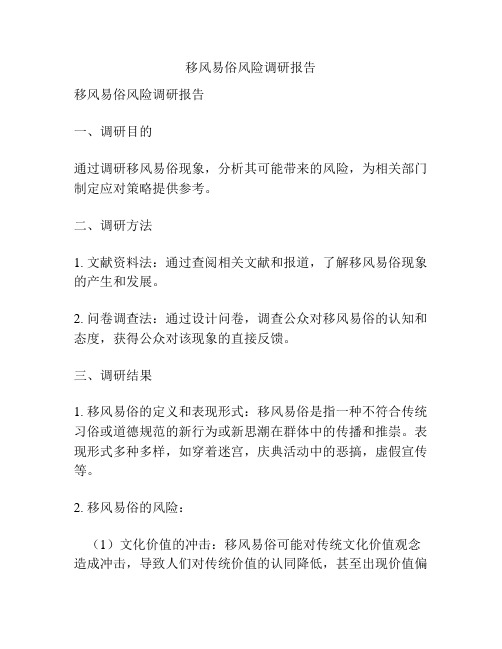 移风易俗风险调研报告

移风易俗风险调研报告

一、调研目的

通过调研移风易俗现象，分析其可能带来的风险，为相关部门制定应对策略提供参考。

二、调研方法

1. 文献资料法：通过查阅相关文献和报道，了解移风易俗现象的产生和发展。

2. 问卷调查法：通过设计问卷，调查公众对移风易俗的认知和态度，获得公众对该现象的直接反馈。

三、调研结果

1. 移风易俗的定义和表现形式：移风易俗是指一种不符合传统习俗或道德规范的新行为或新思潮在群体中的传播和推崇。表现形式多种多样，如穿着迷宫，庆典活动中的恶搞，虚假宣传等。

2. 移风易俗的风险：

（1）文化价值的冲击：移风易俗可能对传统文化价值观念造成冲击，导致人们对传统价值的认同降低，甚至出现价值偏